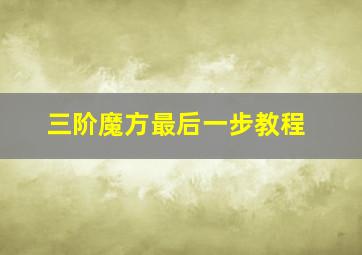 三阶魔方最后一步教程